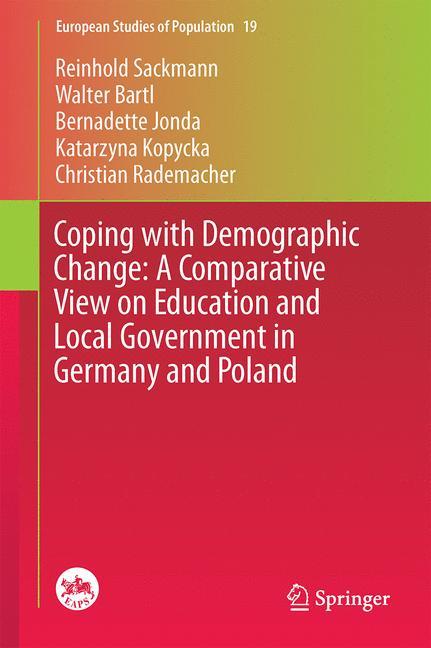 European Studies of Population 19

Reinhold Sackmann
Walter Bartl
Bernadette Jonda
Katarzyna Kopycka
Christian Rademacher

Coping with Demographic Change: A Comparative View on Education and Local Government in Germany and Poland

EAPS

Springer